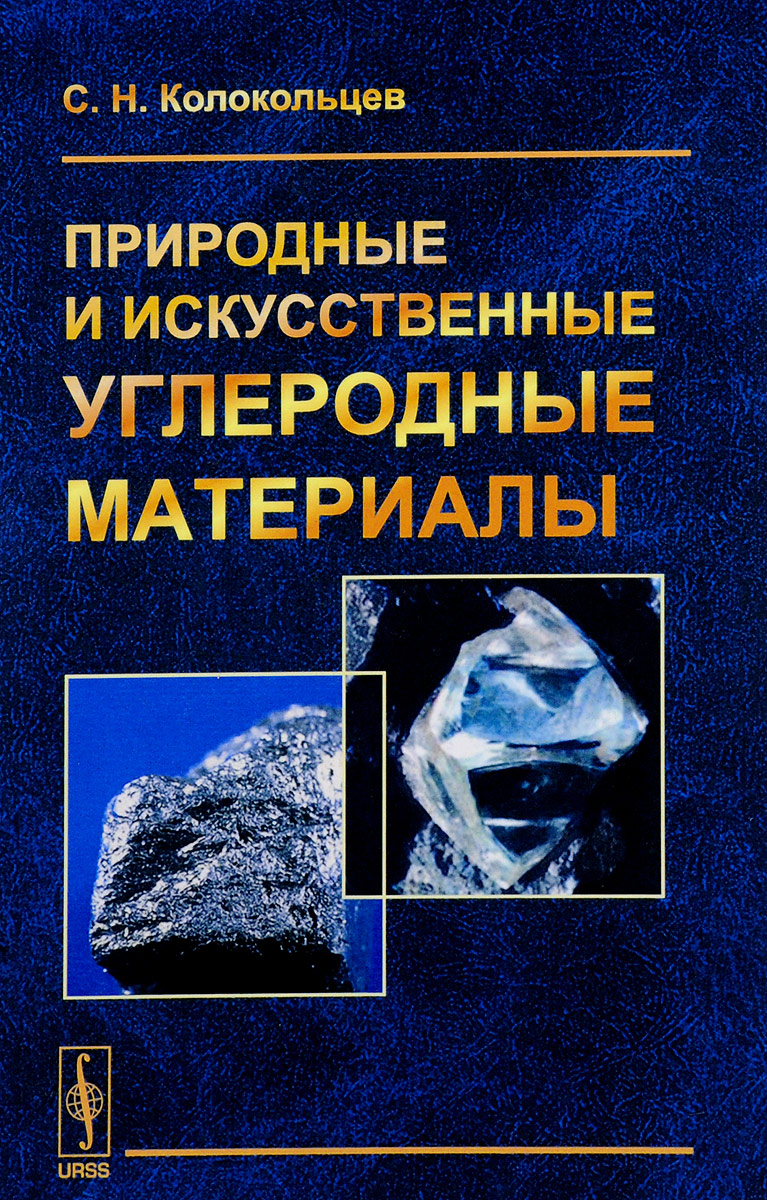 С. Н. Колокольцев

ПРИРОДНЫЕ И ИСКУССТВЕННЫЕ УГЛЕРОДНЫЕ МАТЕРИАЛЫ

URSS